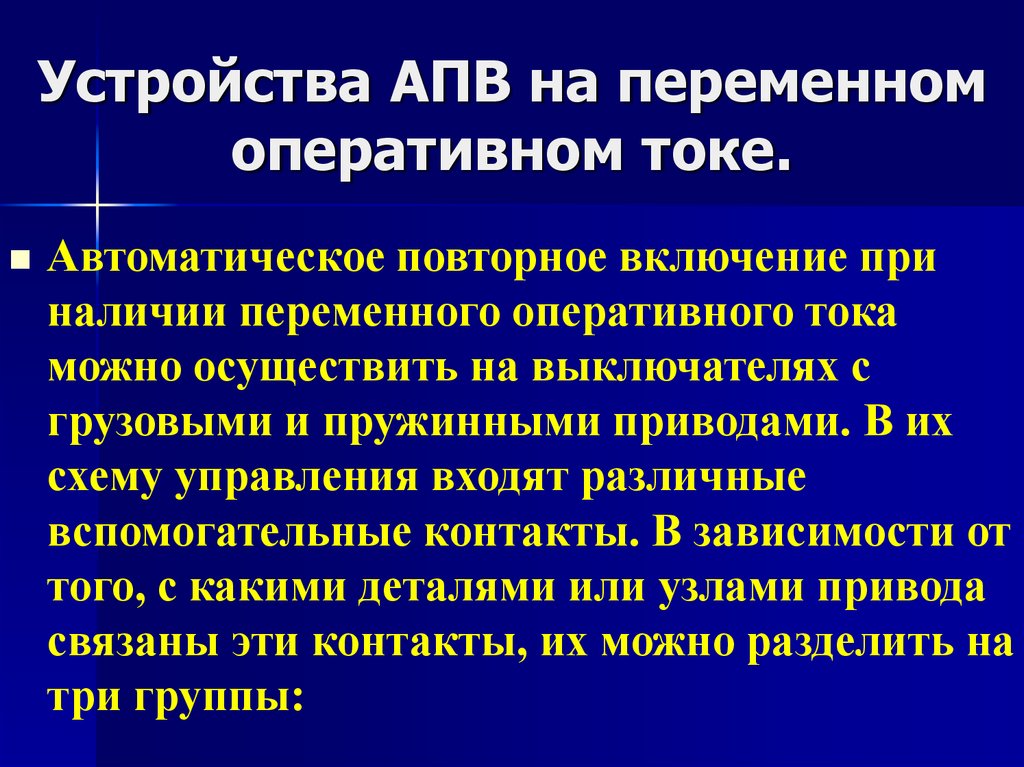 Устройства АПВ на переменном оперативном токе.

Автоматическое повторное включение при наличии переменного оперативного тока можно осуществить на выключателях с грузовыми и пружинными приводами. В их схему управления входят различные вспомогательные контакты. В зависимости от того, с какими деталями или узлами привода связаны эти контакты, их можно разделить на три группы: